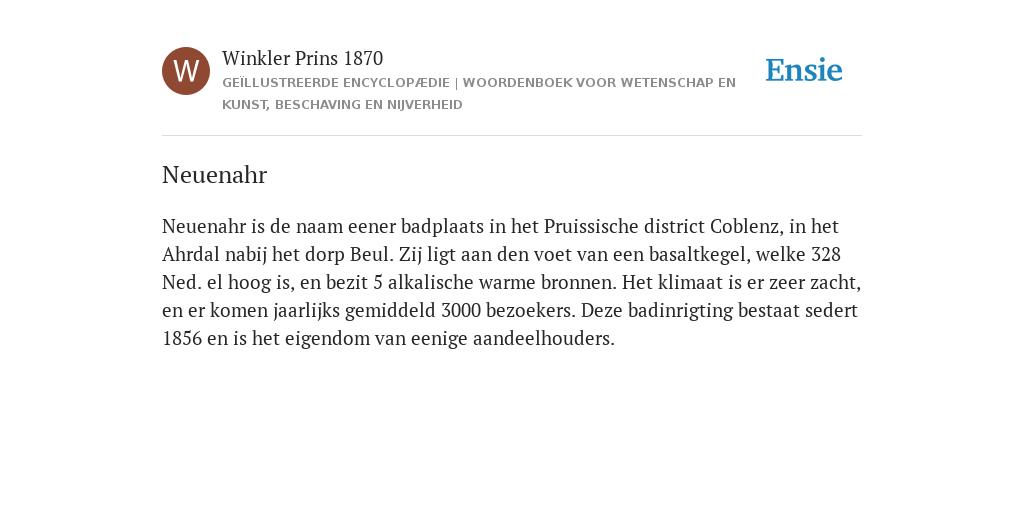 W

Winkler Prins 1870

GEÏLLUSTREERDE ENCYCLOPÆDIE | WOORDENBOEK VOOR WETENSCHAP EN KUNST, BESCHAVING EN NIJVERHEID

Ensie

Neuenahr

Neuenahr is de naam eener badplaats in het Pruissische district Coblenz, in het Ahrdal nabij het dorp Beul. Zij ligt aan den voet van een basaltkegel, welke 328 Ned. el hoog is, en bezit 5 alkalische warme bronnen. Het klimaat is er zeer zacht, en er komen jaarlijks gemiddeld 3000 bezoekers. Deze badinrigting bestaat sedert 1856 en is het eigendom van eenige aandeelhouders.